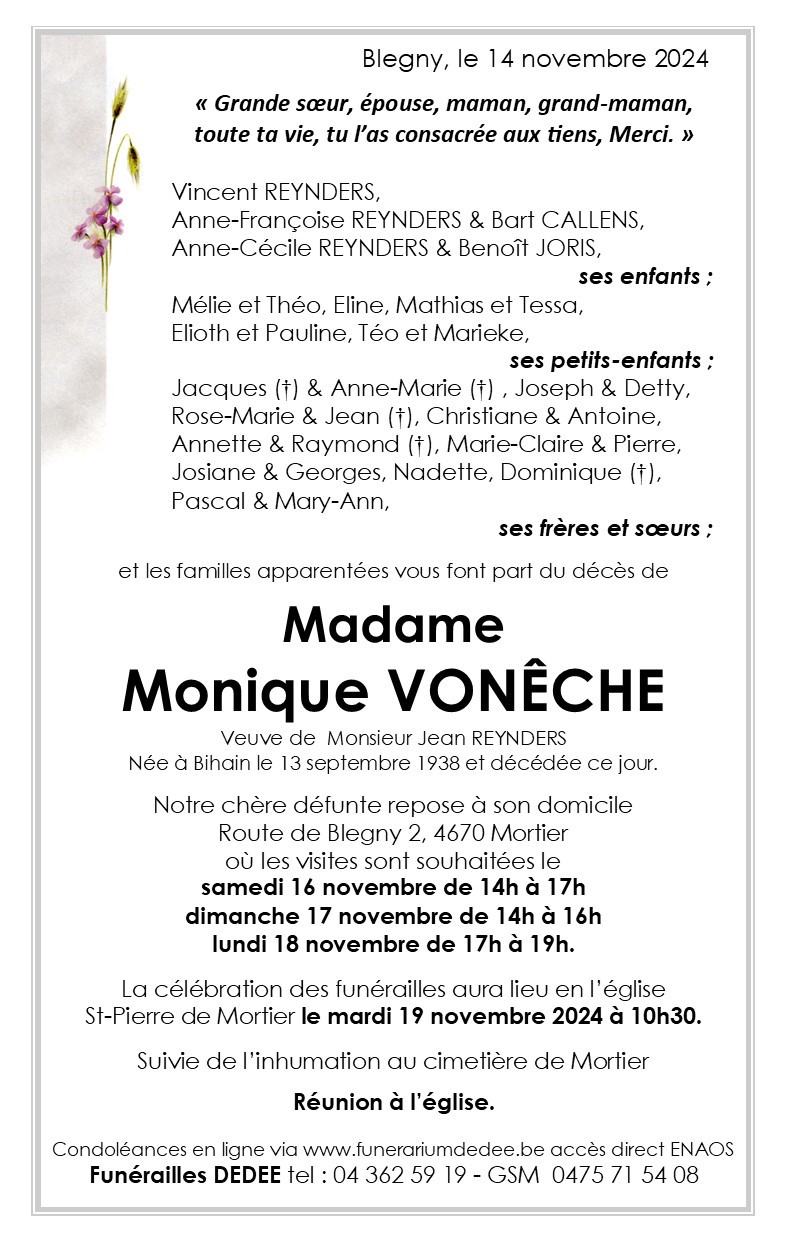 Blegny, le 14 novembre 2024

« Grande sœur, épouse, maman, grand-maman, toute ta vie, tu l'as consacrée aux tiens, Merci. »

Vincent REYNDERS,
Anne-Françoise REYNDERS & Bart CALLENS,
Anne-Cécile REYNDERS & Benoît JORIS,
ses enfants ;
Mélie et Théo, Eline, Mathias et Tessa,
Elioth et Pauline, Téo et Marieke,
ses petits-enfants ;
Jacques (†) & Anne-Marie (†) , Joseph & Detty,
Rose-Marie & Jean (†), Christiane & Antoine,
Annette & Raymond (†), Marie-Claire & Pierre,
Josiane & Georges, Nadette, Dominique (†),
Pascal & Mary-Ann,
ses frères et sœurs ;

et les familles apparentées vous font part du décès de

Madame
Monique VONÊCHE

Veuve de Monsieur Jean REYNDERS
Née à Bihain le 13 septembre 1938 et décédée ce jour.

Notre chère défunte repose à son domicile
Route de Blegny 2, 4670 Mortier
où les visites sont souhaitées le
samedi 16 novembre de 14h à 17h
dimanche 17 novembre de 14h à 16h
lundi 18 novembre de 17h à 19h.

La célébration des funérailles aura lieu en l'église St-Pierre de Mortier le mardi 19 novembre 2024 à 10h30.

Suivie de l'inhumation au cimetière de Mortier

Réunion à l'église.

Condoléances en ligne via www.funerariumdedee.be accès direct ENAOS
Funérailles DEDEE tel : 04 362 59 19 - GSM 0475 71 54 08